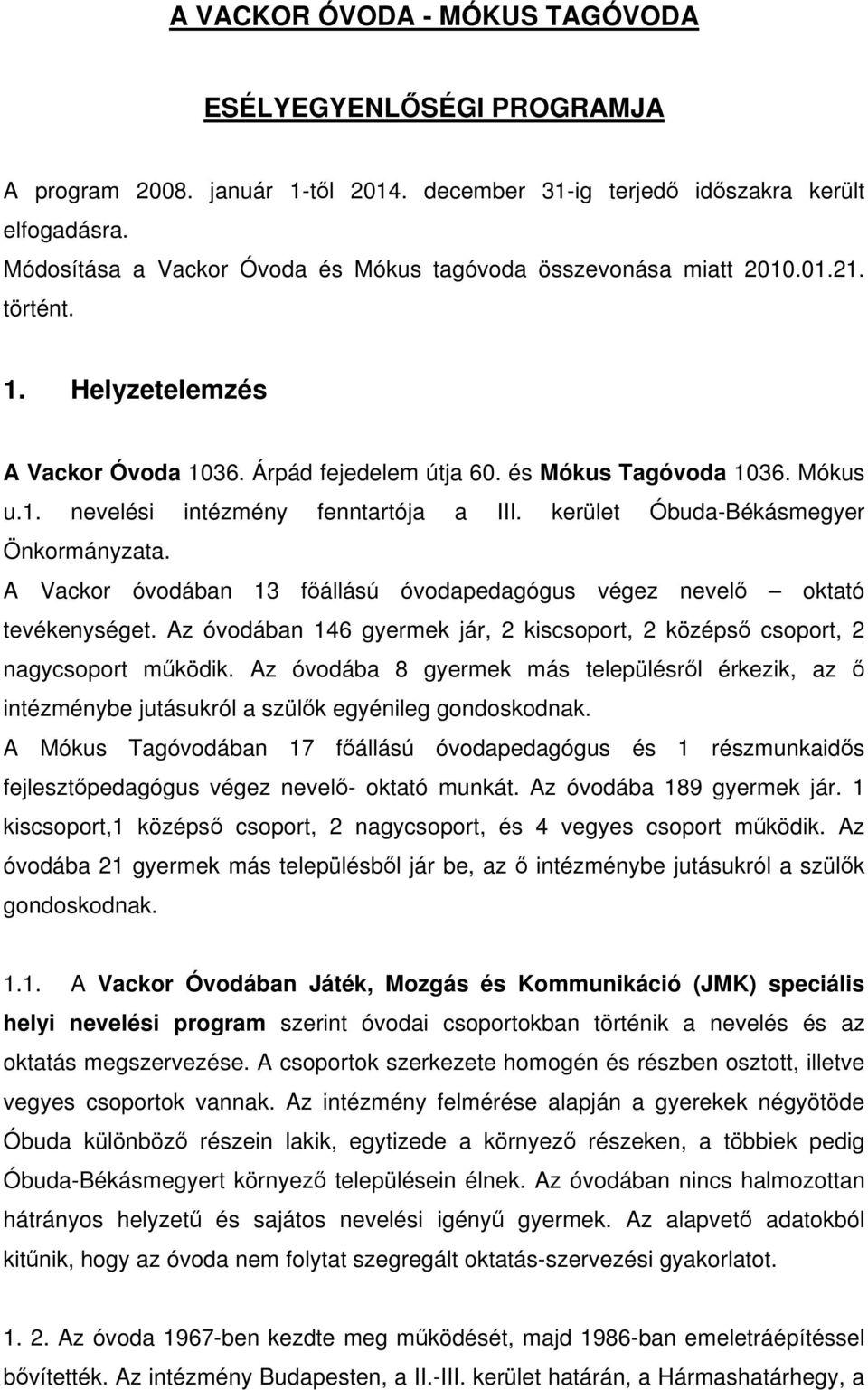 A VACKOR ÓVODA - MÓKUS TAGÓVODA

ESÉLYEGYENLŐSÉGI PROGRAMJA

A program 2008. január 1-től 2014. december 31-ig terjedő időszakra került elfogadásra.
Módosítása a Vackor Óvoda és Mókus tagóvoda összevonása miatt 2010.01.21. történt.

1. Helyzetelemzés

A Vackor Óvoda 1036. Árpád fejedelem útja 60. és Mókus Tagóvoda 1036. Mókus u.1. nevelési intézmény fenntartója a III. kerület Óbuda-Békásmegyer Önkormányzata.
A Vackor óvodában 13 főállású óvodapedagógus végez nevelő – oktató tevékenységet. Az óvodában 146 gyermek jár, 2 kiscsoport, 2 középső csoport, 2 nagycsoport működik. Az óvodába 8 gyermek más településről érkezik, az ő intézménybe jutásukról a szülők egyénileg gondoskodnak.
A Mókus Tagóvodában 17 főállású óvodapedagógus és 1 részmunkaidős fejlesztőpedagógus végez nevelő- oktató munkát. Az óvodába 189 gyermek jár. 1 kiscsoport,1 középső csoport, 2 nagycsoport, és 4 vegyes csoport működik. Az óvodába 21 gyermek más településből jár be, az ő intézménybe jutásukról a szülők gondoskodnak.

1.1. A Vackor Óvodában Játék, Mozgás és Kommunikáció (JMK) speciális helyi nevelési program szerint óvodai csoportokban történik a nevelés és az oktatás megszervezése. A csoportok szerkezete homogén és részben osztott, illetve vegyes csoportok vannak. Az intézmény felmérése alapján a gyerekek négyötöde Óbuda különböző részein lakik, egytizede a környező részeken, a többiek pedig Óbuda-Békásmegyert környező településein élnek. Az óvodában nincs halmozottan hátrányos helyzetű és sajátos nevelési igényű gyermek. Az alapvető adatokból kitűnik, hogy az óvoda nem folytat szegregált oktatás-szervezési gyakorlatot.

1. 2. Az óvoda 1967-ben kezdte meg működését, majd 1986-ban emeletráépítéssel bővítették. Az intézmény Budapesten, a II.-III. kerület határán, a Hármashatárhegy, a